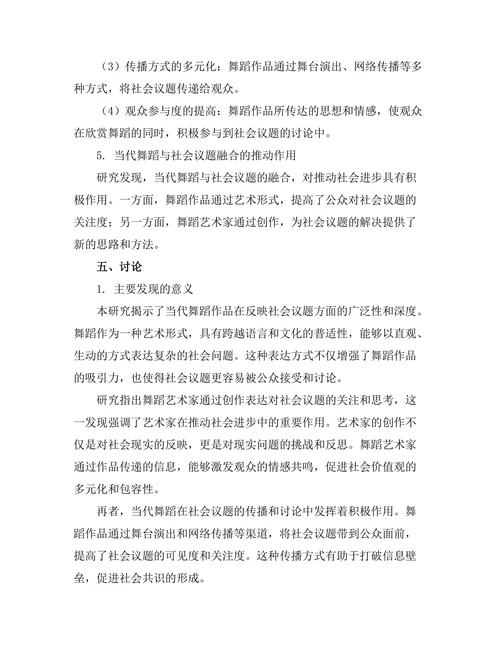 （3）传播方式的多元化：舞蹈作品通过舞台演出、网络传播等多种方式，将社会议题传递给观众。

（4）观众参与度的提高：舞蹈作品所传达的思想和情感，使观众在欣赏舞蹈的同时，积极参与到社会议题的讨论中。

5. 当代舞蹈与社会议题融合的推动作用

研究发现，当代舞蹈与社会议题的融合，对推动社会进步具有积极作用。一方面，舞蹈作品通过艺术形式，提高了公众对社会议题的关注度；另一方面，舞蹈艺术家通过创作，为社会议题的解决提供了新的思路和方法。

五、讨论

1. 主要发现的意义

本研究揭示了当代舞蹈作品在反映社会议题方面的广泛性和深度。舞蹈作为一种艺术形式，具有跨越语言和文化的普适性，能够以直观、生动的方式表达复杂的社会问题。这种表达方式不仅增强了舞蹈作品的吸引力，也使得社会议题更容易被公众接受和讨论。

研究指出舞蹈艺术家通过创作表达对社会议题的关注和思考，这一发现强调了艺术家在推动社会进步中的重要作用。艺术家的创作不仅是对社会现实的反映，更是对现实问题的挑战和反思。舞蹈艺术家通过作品传递的信息，能够激发观众的情感共鸣，促进社会价值观的多元化和包容性。

再者，当代舞蹈在社会议题的传播和讨论中发挥着积极作用。舞蹈作品通过舞台演出和网络传播等渠道，将社会议题带到公众面前，提高了社会议题的可见度和关注度。这种传播方式有助于打破信息壁垒，促进社会共识的形成。